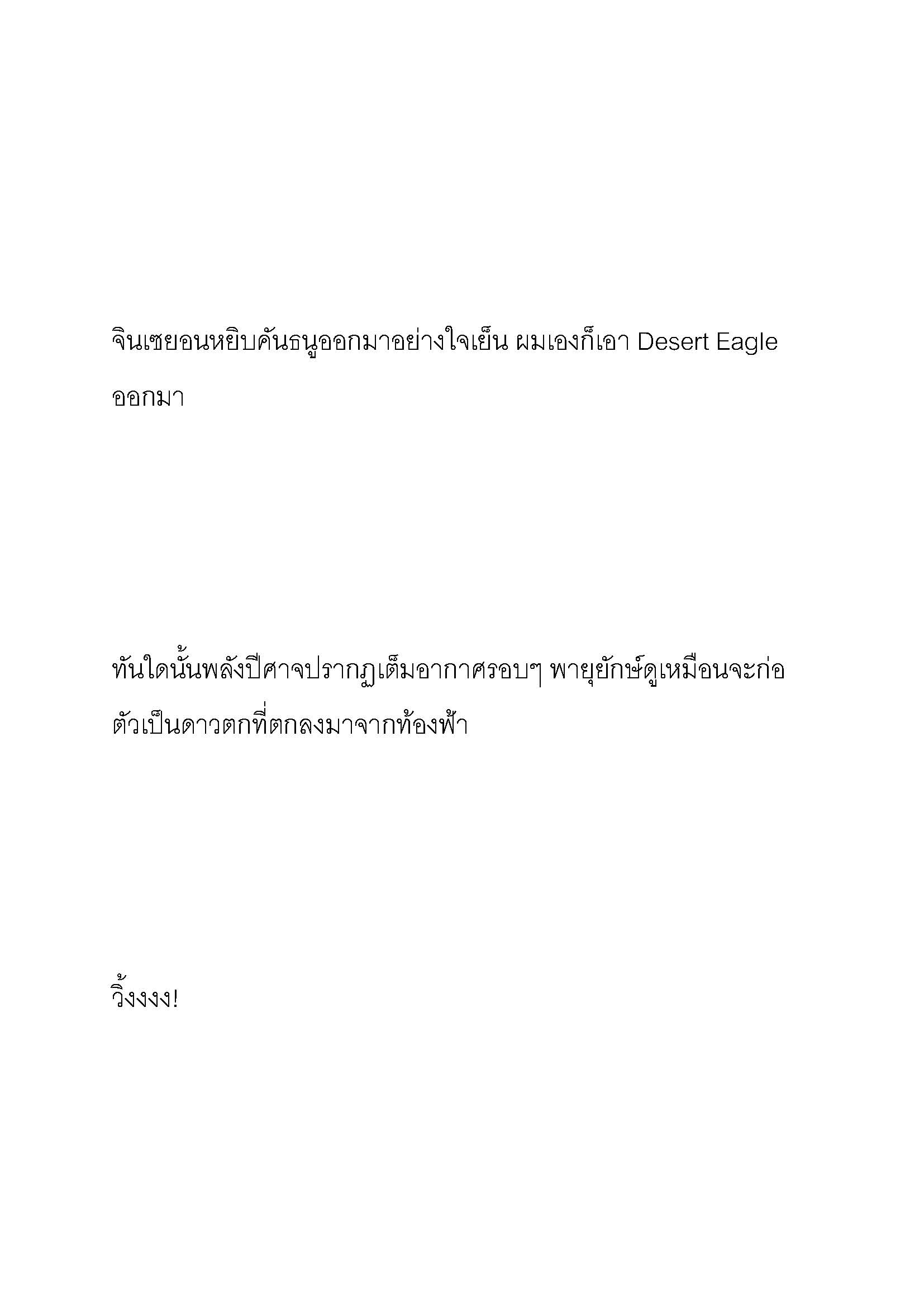 จินเซยอนหยิบคันธนูออกมาอย่างใจเย็น ผมเองก็เอา Desert Eagle ออกมา

ทันใดนั้นพลังปีศาจปรากฏเต็มอากาศรอบๆ พายุยักษ์ดูเหมือนจะก่อตัวเป็นดาวตกที่ตกลงมาจากท้องฟ้า

วิ้งงงง!